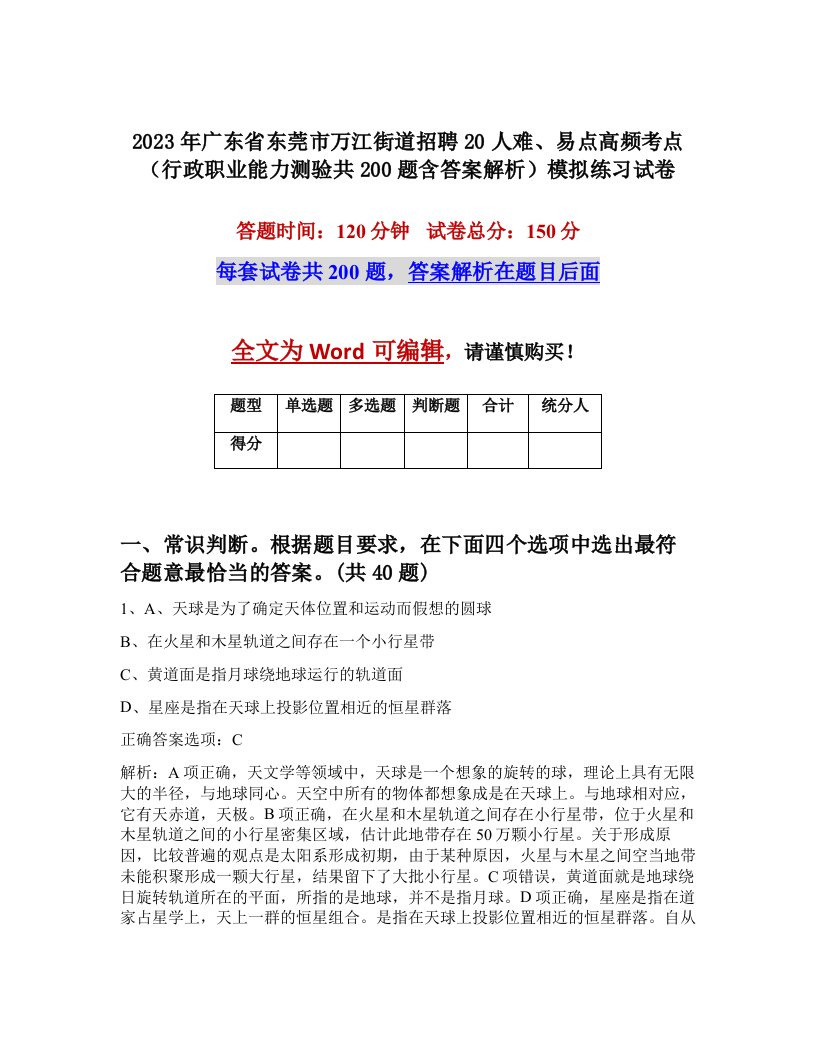 2023年广东省东莞市万江街道招聘20人难、易点高频考点（行政职业能力测验共200题含答案解析）模拟练习试卷

答题时间：120分钟　试卷总分：150分

每套试卷共200题，答案解析在题目后面

全文为Word可编辑，请谨慎购买！

| 题型 | 单选题 | 多选题 | 判断题 | 合计 | 统分人 |
|---|---|---|---|---|---|
| 得分 | | | | | |

一、常识判断。根据题目要求，在下面四个选项中选出最符合题意最恰当的答案。(共40题)

1、A、天球是为了确定天体位置和运动而假想的圆球

B、在火星和木星轨道之间存在一个小行星带

C、黄道面是指月球绕地球运行的轨道面

D、星座是指在天球上投影位置相近的恒星群落

正确答案选项：C

解析：A项正确，天文学等领域中，天球是一个想象的旋转的球，理论上具有无限大的半径，与地球同心。天空中所有的物体都想象成是在天球上。与地球相对应，它有天赤道，天极。B项正确，在火星和木星轨道之间存在小行星带，位于火星和木星轨道之间的小行星密集区域，估计此地带存在50万颗小行星。关于形成原因，比较普遍的观点是太阳系形成初期，由于某种原因，火星与木星之间空当地带未能积聚形成一颗大行星，结果留下了大批小行星。C项错误，黄道面就是地球绕日旋转轨道所在的平面，所指的是地球，并不是指月球。D项正确，星座是指在道家占星学上，天上一群的恒星组合。是指在天球上投影位置相近的恒星群落。自从